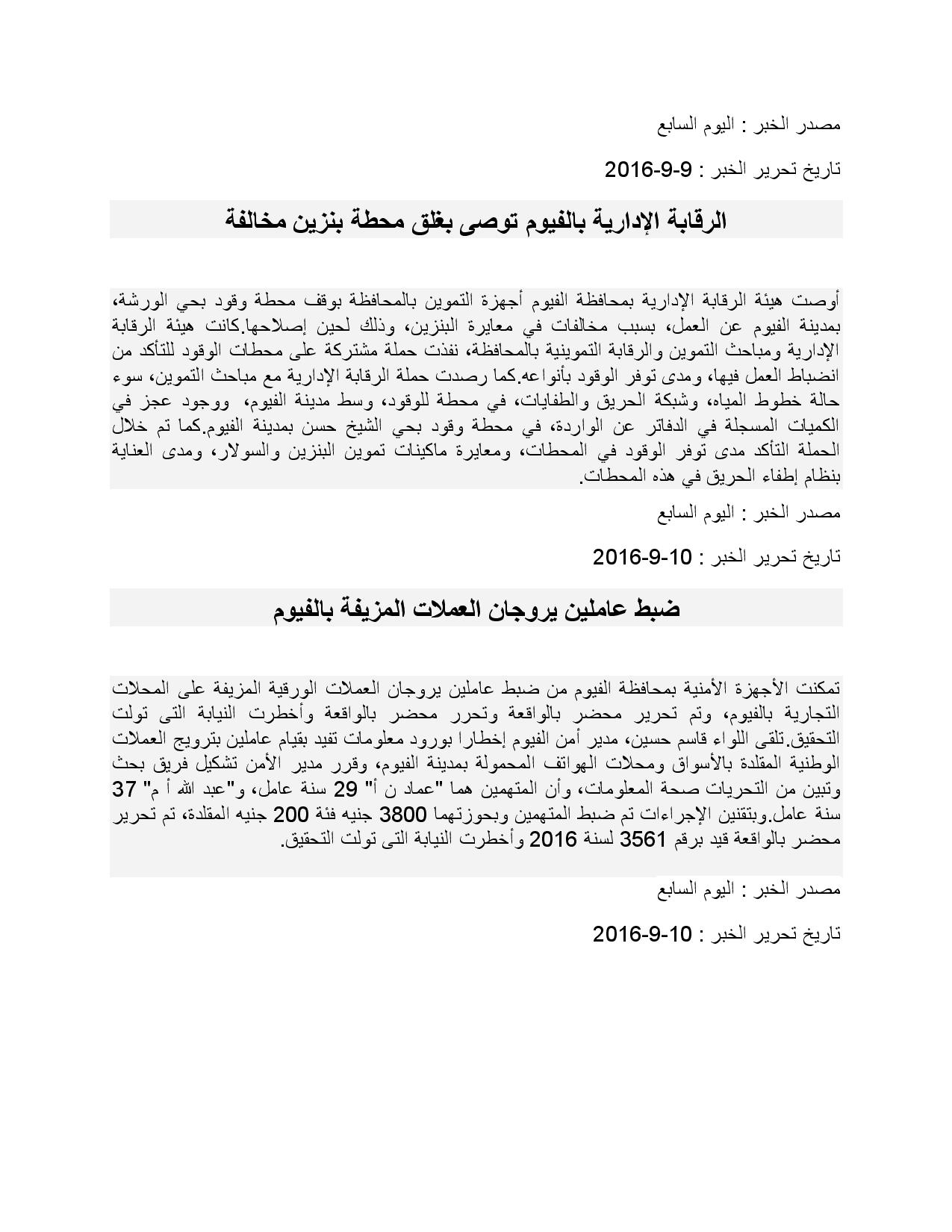 مصدر الخبر : اليوم السابع

تاريخ تحرير الخبر : 9-9-2016

الرقابة الإدارية بالفيوم توصى بغلق محطة بنزين مخالفة

أوصت هيئة الرقابة الإدارية بمحافظة الفيوم أجهزة التموين بالمحافظة بوقف محطة وقود بحي الورشة، بمدينة الفيوم عن العمل، بسبب مخالفات في معايرة البنزين، وذلك لحين إصلاحها.كانت هيئة الرقابة الإدارية ومباحث التموين والرقابة التموينية بالمحافظة، نفذت حملة مشتركة على محطات الوقود للتأكد من انضباط العمل فيها، ومدى توفر الوقود بأنواعه.كما رصدت حملة الرقابة الإدارية مع مباحث التموين، سوء حالة خطوط المياه، وشبكة الحريق والطفايات، في محطة للوقود، وسط مدينة الفيوم، ووجود عجز في الكميات المسجلة في الدفاتر عن الواردة، في محطة وقود بحي الشيخ حسن بمدينة الفيوم.كما تم خلال الحملة التأكد مدى توفر الوقود في المحطات، ومعايرة ماكينات تموين البنزين والسولار، ومدى العناية بنظام إطفاء الحريق في هذه المحطات.

مصدر الخبر : اليوم السابع

تاريخ تحرير الخبر : 10-9-2016

ضبط عاملين يروجان العملات المزيفة بالفيوم

تمكنت الأجهزة الأمنية بمحافظة الفيوم من ضبط عاملين يروجان العملات الورقية المزيفة على المحلات التجارية بالفيوم، وتم تحرير محضر بالواقعة وتحرر محضر بالواقعة وأخطرت النيابة التى تولت التحقيق.تلقى اللواء قاسم حسين، مدير أمن الفيوم إخطارا بورود معلومات تفيد بقيام عاملين بترويج العملات الوطنية المقلدة بالأسواق ومحلات الهواتف المحمولة بمدينة الفيوم، وقرر مدير الأمن تشكيل فريق بحث وتبين من التحريات صحة المعلومات، وأن المتهمين هما "عماد ن أ" 29 سنة عامل، و"عبد الله أ م" 37 سنة عامل.وبتقنين الإجراءات تم ضبط المتهمين وبحوزتهما 3800 جنيه فئة 200 جنيه المقلدة، تم تحرير محضر بالواقعة قيد برقم 3561 لسنة 2016 وأخطرت النيابة التى تولت التحقيق.

مصدر الخبر : اليوم السابع

تاريخ تحرير الخبر : 10-9-2016